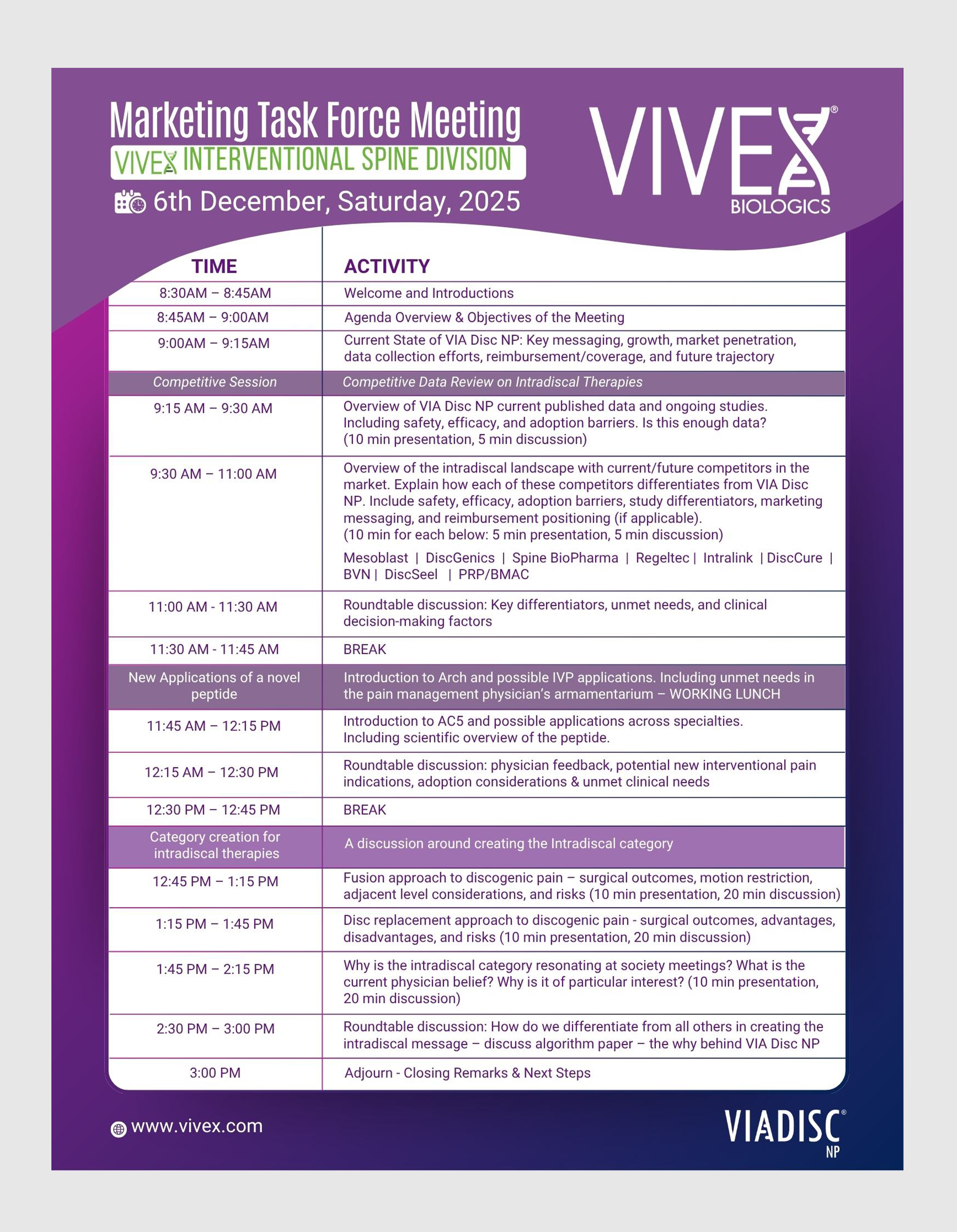 Marketing Task Force Meeting

VIVEX INTERVENTIONAL SPINE DIVISION

6th December, Saturday, 2025

VIVEX® BIOLOGICS

| TIME | ACTIVITY |
|---|---|
| 8:30AM – 8:45AM | Welcome and Introductions |
| 8:45AM – 9:00AM | Agenda Overview & Objectives of the Meeting |
| 9:00AM – 9:15AM | Current State of VIA Disc NP: Key messaging, growth, market penetration, data collection efforts, reimbursement/coverage, and future trajectory |
| Competitive Session | Competitive Data Review on Intradiscal Therapies |
| 9:15 AM – 9:30 AM | Overview of VIA Disc NP current published data and ongoing studies. Including safety, efficacy, and adoption barriers. Is this enough data? (10 min presentation, 5 min discussion) |
| 9:30 AM – 11:00 AM | Overview of the intradiscal landscape with current/future competitors in the market. Explain how each of these competitors differentiates from VIA Disc NP. Include safety, efficacy, adoption barriers, study differentiators, marketing messaging, and reimbursement positioning (if applicable). (10 min for each below: 5 min presentation, 5 min discussion) Mesoblast \| DiscGenics \| Spine BioPharma \| Regeltec \| Intralink \| DiscCure \| BVN \| DiscSeel \| PRP/BMAC |
| 11:00 AM - 11:30 AM | Roundtable discussion: Key differentiators, unmet needs, and clinical decision-making factors |
| 11:30 AM - 11:45 AM | BREAK |
| New Applications of a novel peptide | Introduction to Arch and possible IVP applications. Including unmet needs in the pain management physician's armamentarium – WORKING LUNCH |
| 11:45 AM – 12:15 PM | Introduction to AC5 and possible applications across specialties. Including scientific overview of the peptide. |
| 12:15 AM – 12:30 PM | Roundtable discussion: physician feedback, potential new interventional pain indications, adoption considerations & unmet clinical needs |
| 12:30 PM – 12:45 PM | BREAK |
| Category creation for intradiscal therapies | A discussion around creating the Intradiscal category |
| 12:45 PM – 1:15 PM | Fusion approach to discogenic pain – surgical outcomes, motion restriction, adjacent level considerations, and risks (10 min presentation, 20 min discussion) |
| 1:15 PM – 1:45 PM | Disc replacement approach to discogenic pain - surgical outcomes, advantages, disadvantages, and risks (10 min presentation, 20 min discussion) |
| 1:45 PM – 2:15 PM | Why is the intradiscal category resonating at society meetings? What is the current physician belief? Why is it of particular interest? (10 min presentation, 20 min discussion) |
| 2:30 PM – 3:00 PM | Roundtable discussion: How do we differentiate from all others in creating the intradiscal message – discuss algorithm paper – the why behind VIA Disc NP |
| 3:00 PM | Adjourn - Closing Remarks & Next Steps |

www.vivex.com

VIADISC® NP